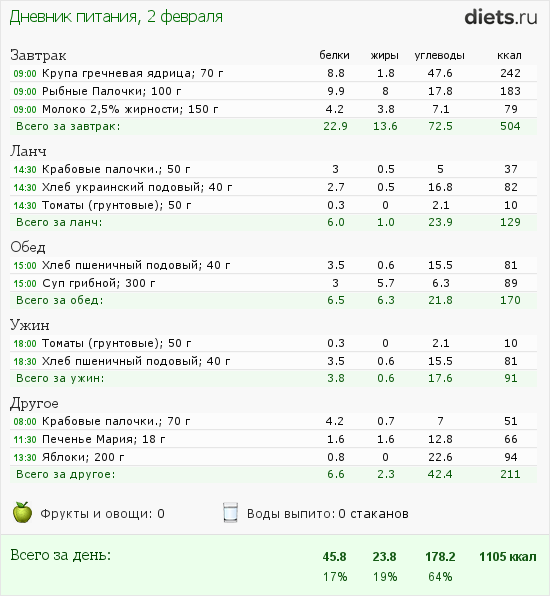 Дневник питания, 2 февраля

diets.ru

| Завтрак | белки | жиры | углеводы | ккал |
|---|---|---|---|---|
| 09:00 Крупа гречневая ядрица; 70 г | 8.8 | 1.8 | 47.6 | 242 |
| 09:00 Рыбные Палочки; 100 г | 9.9 | 8 | 17.8 | 183 |
| 09:00 Молоко 2,5% жирности; 150 г | 4.2 | 3.8 | 7.1 | 79 |
| Всего за завтрак: | 22.9 | 13.6 | 72.5 | 504 |

| Ланч | | | | |
|---|---|---|---|---|
| 14:30 Крабовые палочки.; 50 г | 3 | 0.5 | 5 | 37 |
| 14:30 Хлеб украинский подовый; 40 г | 2.7 | 0.5 | 16.8 | 82 |
| 14:30 Томаты (грунтовые); 50 г | 0.3 | 0 | 2.1 | 10 |
| Всего за ланч: | 6.0 | 1.0 | 23.9 | 129 |

| Обед | | | | |
|---|---|---|---|---|
| 15:00 Хлеб пшеничный подовый; 40 г | 3.5 | 0.6 | 15.5 | 81 |
| 15:00 Суп грибной; 300 г | 3 | 5.7 | 6.3 | 89 |
| Всего за обед: | 6.5 | 6.3 | 21.8 | 170 |

| Ужин | | | | |
|---|---|---|---|---|
| 18:00 Томаты (грунтовые); 50 г | 0.3 | 0 | 2.1 | 10 |
| 18:30 Хлеб пшеничный подовый; 40 г | 3.5 | 0.6 | 15.5 | 81 |
| Всего за ужин: | 3.8 | 0.6 | 17.6 | 91 |

| Другое | | | | |
|---|---|---|---|---|
| 08:00 Крабовые палочки.; 70 г | 4.2 | 0.7 | 7 | 51 |
| 11:30 Печенье Мария; 18 г | 1.6 | 1.6 | 12.8 | 66 |
| 13:30 Яблоки; 200 г | 0.8 | 0 | 22.6 | 94 |
| Всего за другое: | 6.6 | 2.3 | 42.4 | 211 |

Фрукты и овощи: 0

Воды выпито: 0 стаканов

| Всего за день: | 45.8 | 23.8 | 178.2 | 1105 ккал |
|---|---|---|---|---|
| | 17% | 19% | 64% | |